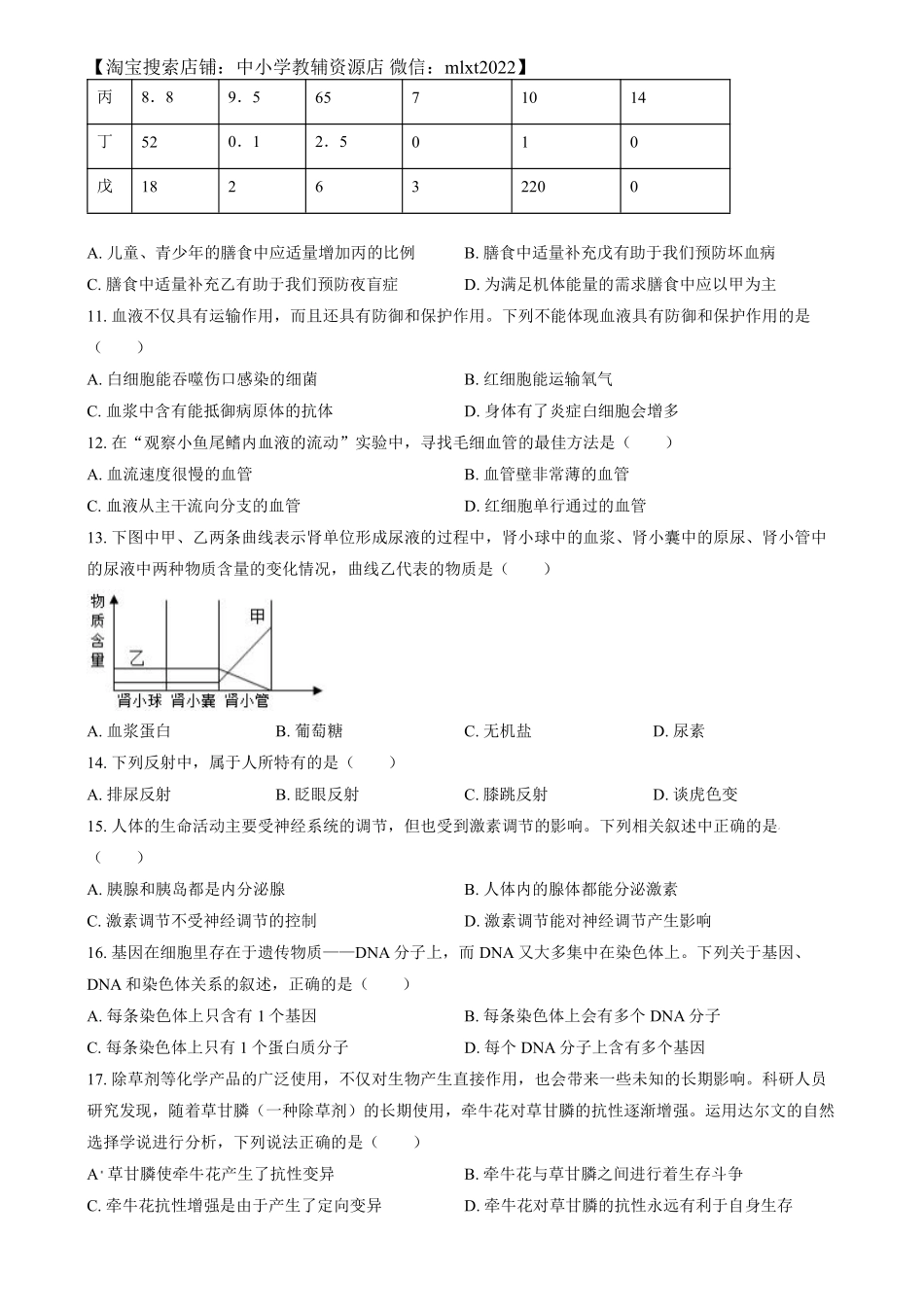 【淘宝搜索店铺：中小学教辅资源店 微信：mlxt2022】

| 丙 | 8．8 | 9．5 | 65 | 7 | 10 | 14 |
|---|---|---|---|---|---|---|
| 丁 | 52 | 0．1 | 2．5 | 0 | 1 | 0 |
| 戊 | 18 | 2 | 6 | 3 | 220 | 0 |

A. 儿童、青少年的膳食中应适量增加丙的比例
B. 膳食中适量补充戊有助于我们预防坏血病
C. 膳食中适量补充乙有助于我们预防夜盲症
D. 为满足机体能量的需求膳食中应以甲为主

11. 血液不仅具有运输作用，而且还具有防御和保护作用。下列不能体现血液具有防御和保护作用的是（　　）
A. 白细胞能吞噬伤口感染的细菌
B. 红细胞能运输氧气
C. 血浆中含有能抵御病原体的抗体
D. 身体有了炎症白细胞会增多

12. 在“观察小鱼尾鳍内血液的流动”实验中，寻找毛细血管的最佳方法是（　　）
A. 血流速度很慢的血管
B. 血管壁非常薄的血管
C. 血液从主干流向分支的血管
D. 红细胞单行通过的血管

13. 下图中甲、乙两条曲线表示肾单位形成尿液的过程中，肾小球中的血浆、肾小囊中的原尿、肾小管中的尿液中两种物质含量的变化情况，曲线乙代表的物质是（　　）

物质含量
甲
乙
肾小球 肾小囊 肾小管

A. 血浆蛋白　B. 葡萄糖　C. 无机盐　D. 尿素

14. 下列反射中，属于人所特有的是（　　）
A. 排尿反射　B. 眨眼反射　C. 膝跳反射　D. 谈虎色变

15. 人体的生命活动主要受神经系统的调节，但也受到激素调节的影响。下列相关叙述中正确的是（　　）
A. 胰腺和胰岛都是内分泌腺
B. 人体内的腺体都能分泌激素
C. 激素调节不受神经调节的控制
D. 激素调节能对神经调节产生影响

16. 基因在细胞里存在于遗传物质——DNA 分子上，而 DNA 又大多集中在染色体上。下列关于基因、DNA 和染色体关系的叙述，正确的是（　　）
A. 每条染色体上只含有 1 个基因
B. 每条染色体上会有多个 DNA 分子
C. 每条染色体上只有 1 个蛋白质分子
D. 每个 DNA 分子上含有多个基因

17. 除草剂等化学产品的广泛使用，不仅对生物产生直接作用，也会带来一些未知的长期影响。科研人员研究发现，随着草甘膦（一种除草剂）的长期使用，牵牛花对草甘膦的抗性逐渐增强。运用达尔文的自然选择学说进行分析，下列说法正确的是（　　）
A. 草甘膦使牵牛花产生了抗性变异
B. 牵牛花与草甘膦之间进行着生存斗争
C. 牵牛花抗性增强是由于产生了定向变异
D. 牵牛花对草甘膦的抗性永远有利于自身生存